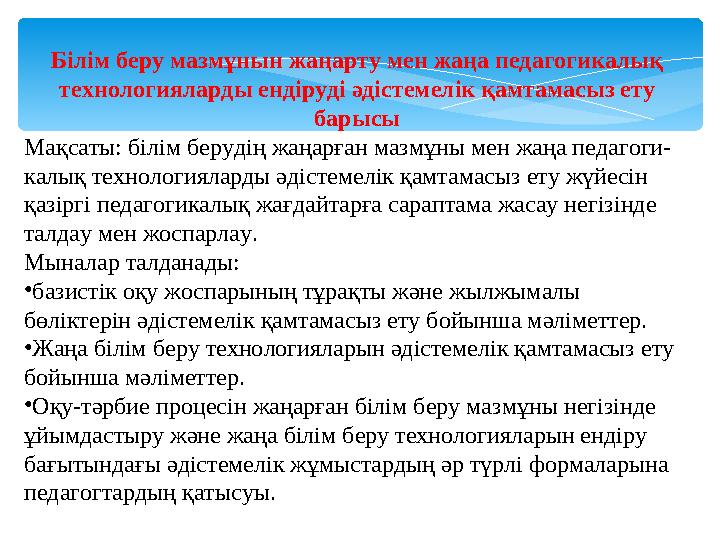 Білім беру мазмұнын жаңарту мен жаңа педагогикалық технологияларды ендіруді әдістемелік қамтамасыз ету барысы

Мақсаты: білім берудің жаңарған мазмұны мен жаңа педагогикалық технологияларды әдістемелік қамтамасыз ету жүйесін қазіргі педагогикалық жағдайтарға сараптама жасау негізінде талдау мен жоспарлау.
Мыналар талданады:
•базистік оқу жоспарының тұрақты және жылжымалы бөліктерін әдістемелік қамтамасыз ету бойынша мәліметтер.
•Жаңа білім беру технологияларын әдістемелік қамтамасыз ету бойынша мәліметтер.
•Оқу-тәрбие процесін жаңарған білім беру мазмұны негізінде ұйымдастыру және жаңа білім беру технологияларын ендіру бағытындағы әдістемелік жұмыстардың әр түрлі формаларына педагогтардың қатысуы.